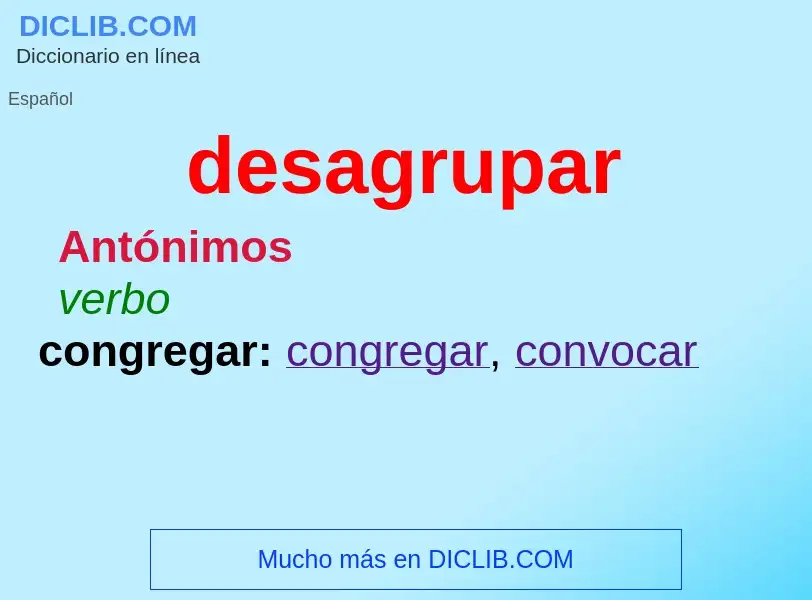 DICLIB.COM
Diccionario en línea

Español

desagrupar

Antónimos

verbo

congregar: congregar, convocar

Mucho más en DICLIB.COM